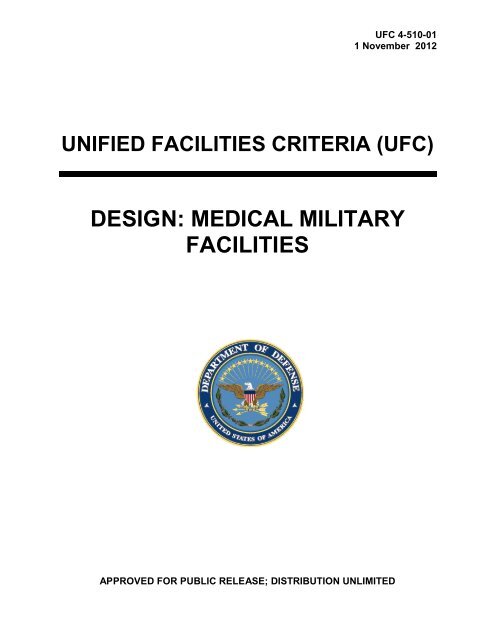 UFC 4-510-01
1 November 2012

UNIFIED FACILITIES CRITERIA (UFC)

DESIGN: MEDICAL MILITARY FACILITIES

DEPARTMENT OF DEFENSE
UNITED STATES OF AMERICA

APPROVED FOR PUBLIC RELEASE; DISTRIBUTION UNLIMITED